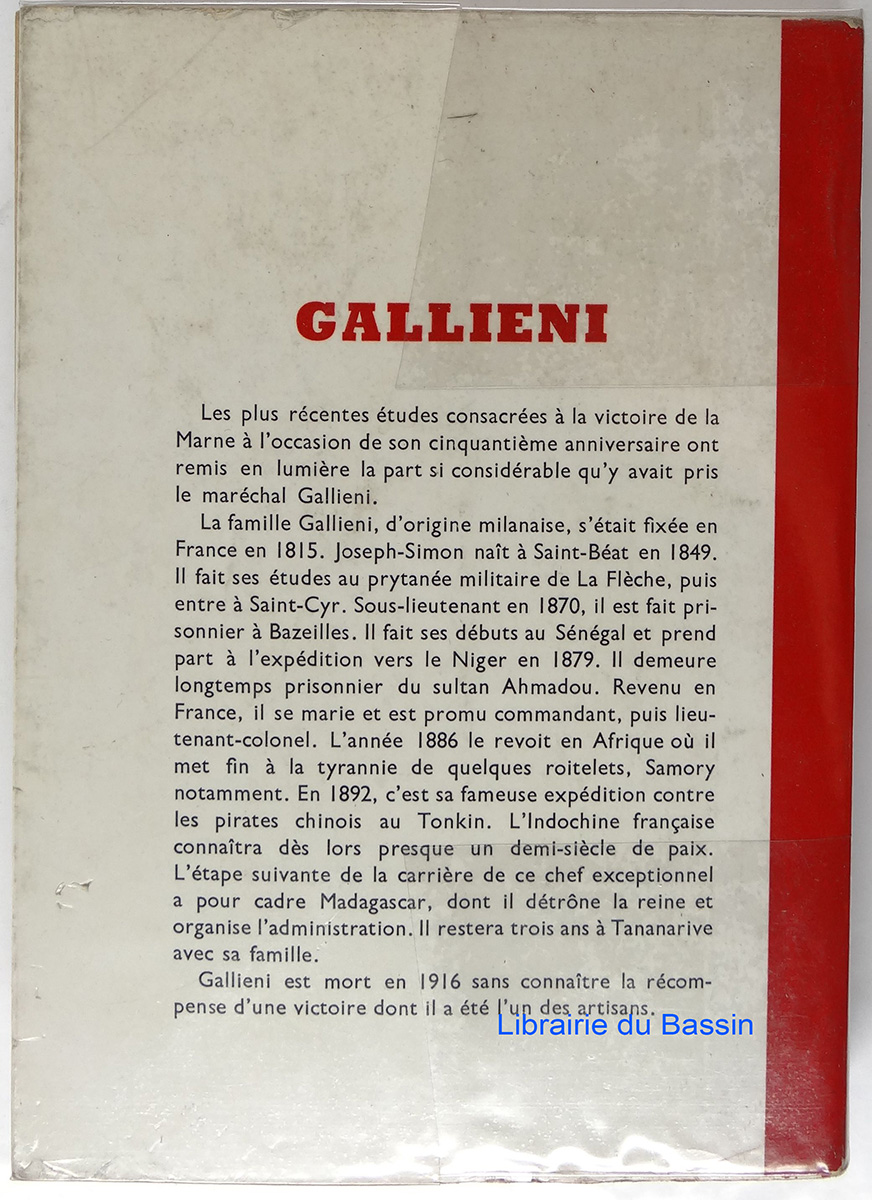 GALLIENI

Les plus récentes études consacrées à la victoire de la Marne à l'occasion de son cinquantième anniversaire ont remis en lumière la part si considérable qu'y avait pris le maréchal Gallieni.

La famille Gallieni, d'origine milanaise, s'était fixée en France en 1815. Joseph-Simon naît à Saint-Béat en 1849. Il fait ses études au prytanée militaire de La Flèche, puis entre à Saint-Cyr. Sous-lieutenant en 1870, il est fait prisonnier à Bazeilles. Il fait ses débuts au Sénégal et prend part à l'expédition vers le Niger en 1879. Il demeure longtemps prisonnier du sultan Ahmadou. Revenu en France, il se marie et est promu commandant, puis lieutenant-colonel. L'année 1886 le revoit en Afrique où il met fin à la tyrannie de quelques roitelets, Samory notamment. En 1892, c'est sa fameuse expédition contre les pirates chinois au Tonkin. L'Indochine française connaîtra dès lors presque un demi-siècle de paix. L'étape suivante de la carrière de ce chef exceptionnel a pour cadre Madagascar, dont il détrône la reine et organise l'administration. Il restera trois ans à Tananarive avec sa famille.

Gallieni est mort en 1916 sans connaître la récompense d'une victoire dont il a été l'un des artisans.

Librairie du Bassin